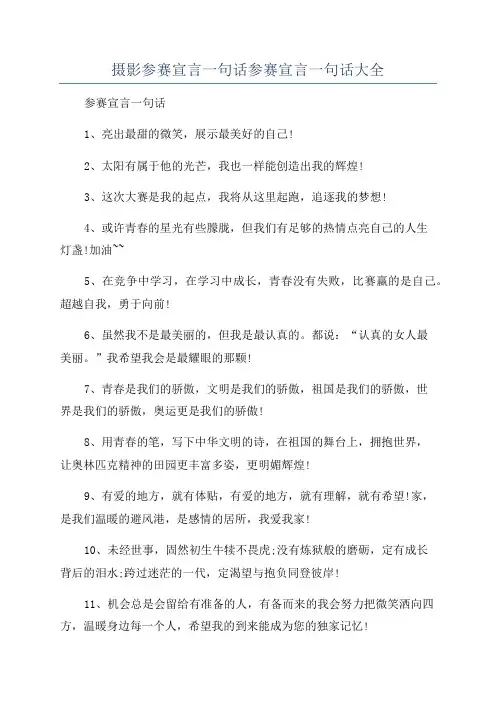 摄影参赛宣言一句话参赛宣言一句话大全

参赛宣言一句话

1、亮出最甜的微笑，展示最美好的自己!

2、太阳有属于他的光芒，我也一样能创造出我的辉煌!

3、这次大赛是我的起点，我将从这里起跑，追逐我的梦想!

4、或许青春的星光有些朦胧，但我们有足够的热情点亮自己的人生灯盏!加油~~

5、在竞争中学习，在学习中成长，青春没有失败，比赛赢的是自己。超越自我，勇于向前!

6、虽然我不是最美丽的，但我是最认真的。都说：“认真的女人最美丽。”我希望我会是最耀眼的那颗!

7、青春是我们的骄傲，文明是我们的骄傲，祖国是我们的骄傲，世界是我们的骄傲，奥运更是我们的骄傲!

8、用青春的笔，写下中华文明的诗，在祖国的舞台上，拥抱世界，让奥林匹克精神的田园更丰富多姿，更明媚辉煌!

9、有爱的地方，就有体贴，有爱的地方，就有理解，就有希望!家，是我们温暖的避风港，是感情的居所，我爱我家!

10、未经世事，固然初生牛犊不畏虎;没有炼狱般的磨砺，定有成长背后的泪水;跨过迷茫的一代，定渴望与抱负同登彼岸!

11、机会总是会留给有准备的人，有备而来的我会努力把微笑洒向四方，温暖身边每一个人，希望我的到来能成为您的独家记忆!